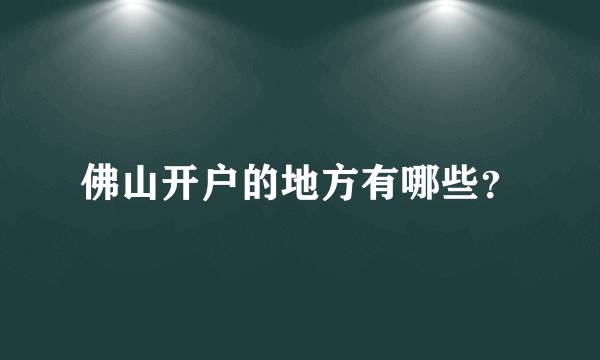 佛山开户的地方有哪些？